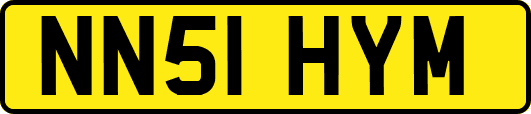 NN51 HYM